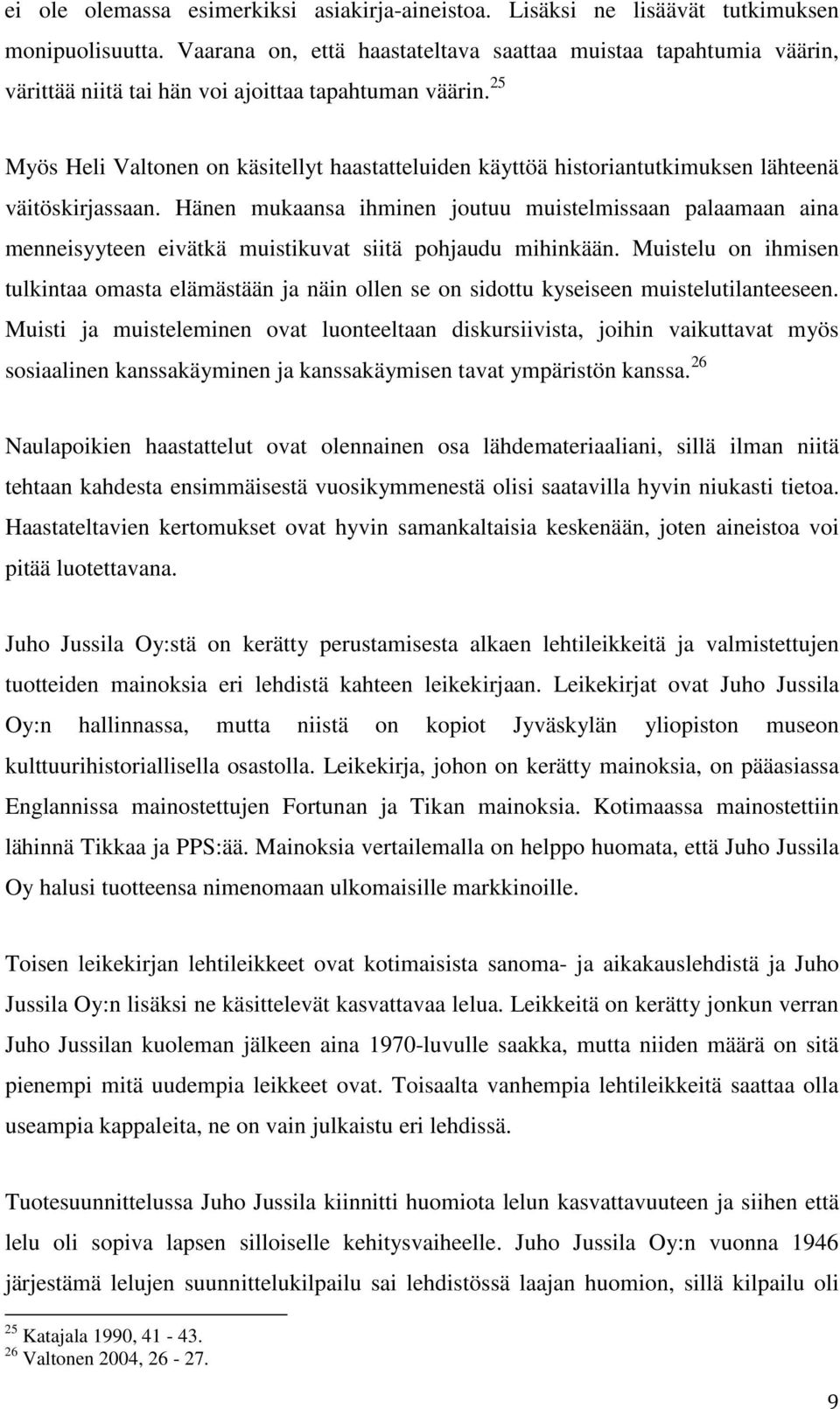 ei ole olemassa esimerkiksi asiakirja-aineistoa. Lisäksi ne lisäävät tutkimuksen monipuolisuutta. Vaarana on, että haastateltava saattaa muistaa tapahtumia väärin, värittää niitä tai hän voi ajoittaa tapahtuman väärin.$^{25}$

Myös Heli Valtonen on käsitellyt haastatteluiden käyttöä historiantutkimuksen lähteenä väitöskirjassaan. Hänen mukaansa ihminen joutuu muistelmissaan palaamaan aina menneisyyteen eivätkä muistikuvat siitä pohjaudu mihinkään. Muistelu on ihmisen tulkintaa omasta elämästään ja näin ollen se on sidottu kyseiseen muistelutilanteeseen. Muisti ja muisteleminen ovat luonteeltaan diskursiivista, joihin vaikuttavat myös sosiaalinen kanssakäyminen ja kanssakäymisen tavat ympäristön kanssa.$^{26}$

Naulapoikien haastattelut ovat olennainen osa lähdemateriaaliani, sillä ilman niitä tehtaan kahdesta ensimmäisestä vuosikymmenestä olisi saatavilla hyvin niukasti tietoa. Haastateltavien kertomukset ovat hyvin samankaltaisia keskenään, joten aineistoa voi pitää luotettavana.

Juho Jussila Oy:stä on kerätty perustamisesta alkaen lehtileikkeitä ja valmistettujen tuotteiden mainoksia eri lehdistä kahteen leikekirjaan. Leikekirjat ovat Juho Jussila Oy:n hallinnassa, mutta niistä on kopiot Jyväskylän yliopiston museon kulttuurihistoriallisella osastolla. Leikekirja, johon on kerätty mainoksia, on pääasiassa Englannissa mainostettujen Fortunan ja Tikan mainoksia. Kotimaassa mainostettiin lähinnä Tikkaa ja PPS:ää. Mainoksia vertailemalla on helppo huomata, että Juho Jussila Oy halusi tuotteensa nimenomaan ulkomaisille markkinoille.

Toisen leikekirjan lehtileikkeet ovat kotimaisista sanoma- ja aikakauslehdistä ja Juho Jussila Oy:n lisäksi ne käsittelevät kasvattavaa lelua. Leikkeitä on kerätty jonkun verran Juho Jussilan kuoleman jälkeen aina 1970-luvulle saakka, mutta niiden määrä on sitä pienempi mitä uudempia leikkeet ovat. Toisaalta vanhempia lehtileikkeitä saattaa olla useampia kappaleita, ne on vain julkaistu eri lehdissä.

Tuotesuunnittelussa Juho Jussila kiinnitti huomiota lelun kasvattavuuteen ja siihen että lelu oli sopiva lapsen silloiselle kehitysvaiheelle. Juho Jussila Oy:n vuonna 1946 järjestämä lelujen suunnittelukilpailu sai lehdistössä laajan huomion, sillä kilpailu oli

$^{25}$ Katajala 1990, 41 - 43.
$^{26}$ Valtonen 2004, 26 - 27.

9